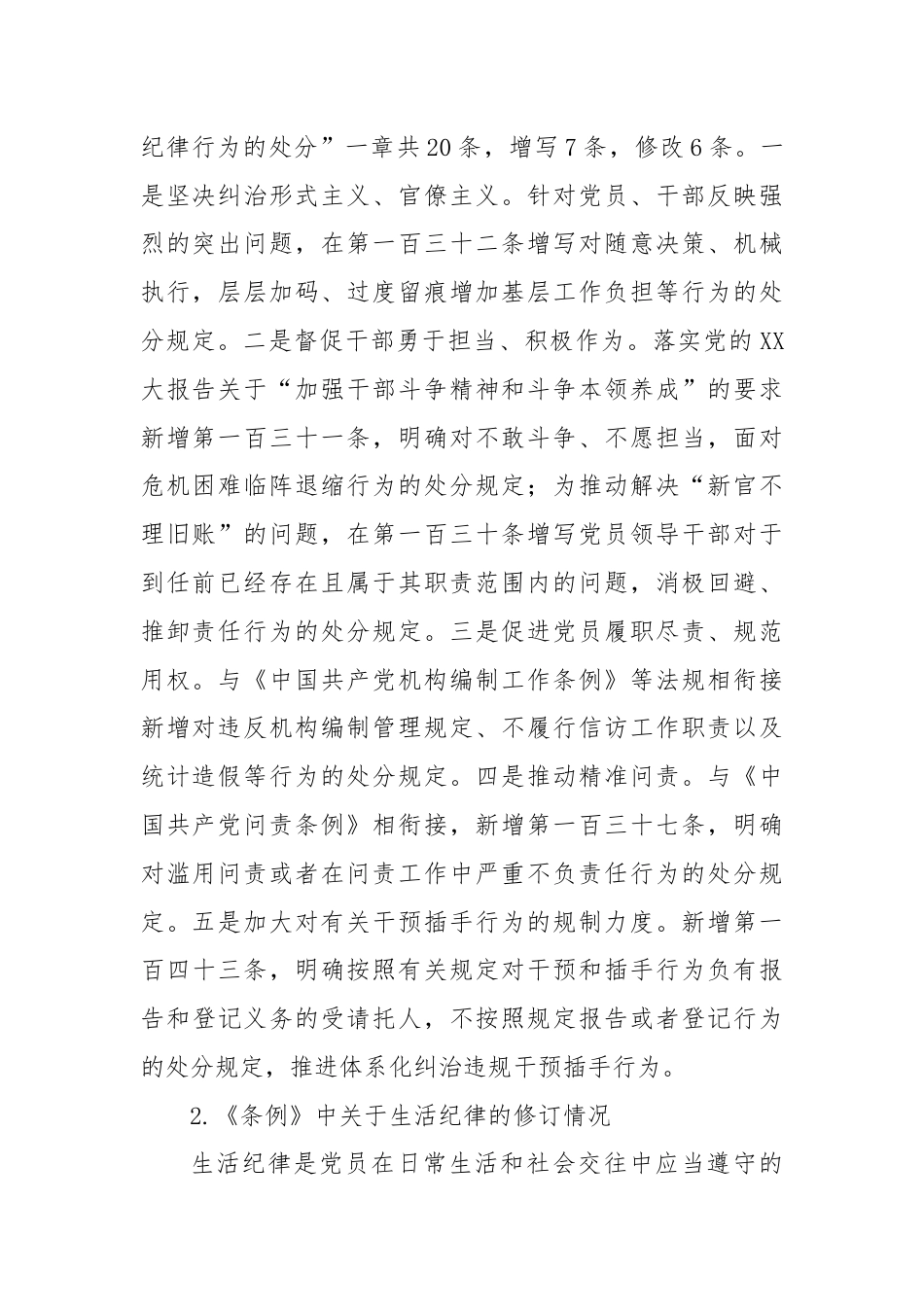 纪律行为的处分”一章共20条，增写7条，修改6条。一是坚决纠治形式主义、官僚主义。针对党员、干部反映强烈的突出问题，在第一百三十二条增写对随意决策、机械执行，层层加码、过度留痕增加基层工作负担等行为的处分规定。二是督促干部勇于担当、积极作为。落实党的XX大报告关于“加强干部斗争精神和斗争本领养成”的要求新增第一百三十一条，明确对不敢斗争、不愿担当，面对危机困难临阵退缩行为的处分规定；为推动解决“新官不理旧账”的问题，在第一百三十条增写党员领导干部对于到任前已经存在且属于其职责范围内的问题，消极回避、推卸责任行为的处分规定。三是促进党员履职尽责、规范用权。与《中国共产党机构编制工作条例》等法规相衔接新增对违反机构编制管理规定、不履行信访工作职责以及统计造假等行为的处分规定。四是推动精准问责。与《中国共产党问责条例》相衔接，新增第一百三十七条，明确对滥用问责或者在问责工作中严重不负责任行为的处分规定。五是加大对有关干预插手行为的规制力度。新增第一百四十三条，明确按照有关规定对干预和插手行为负有报告和登记义务的受请托人，不按照规定报告或者登记行为的处分规定，推进体系化纠治违规干预插手行为。

2.《条例》中关于生活纪律的修订情况

生活纪律是党员在日常生活和社会交往中应当遵守的